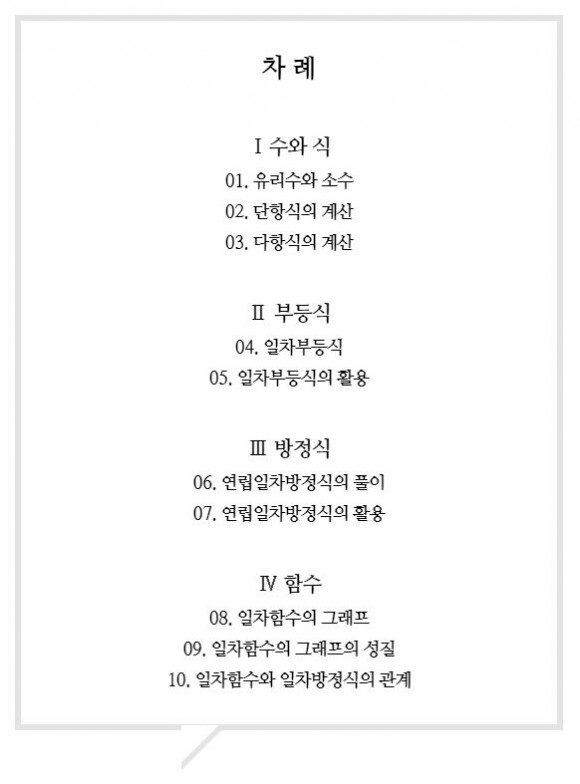 차 례

Ⅰ 수와 식
01. 유리수와 소수
02. 단항식의 계산
03. 다항식의 계산

Ⅱ 부등식
04. 일차부등식
05. 일차부등식의 활용

Ⅲ 방정식
06. 연립일차방정식의 풀이
07. 연립일차방정식의 활용

Ⅳ 함수
08. 일차함수의 그래프
09. 일차함수의 그래프의 성질
10. 일차함수와 일차방정식의 관계